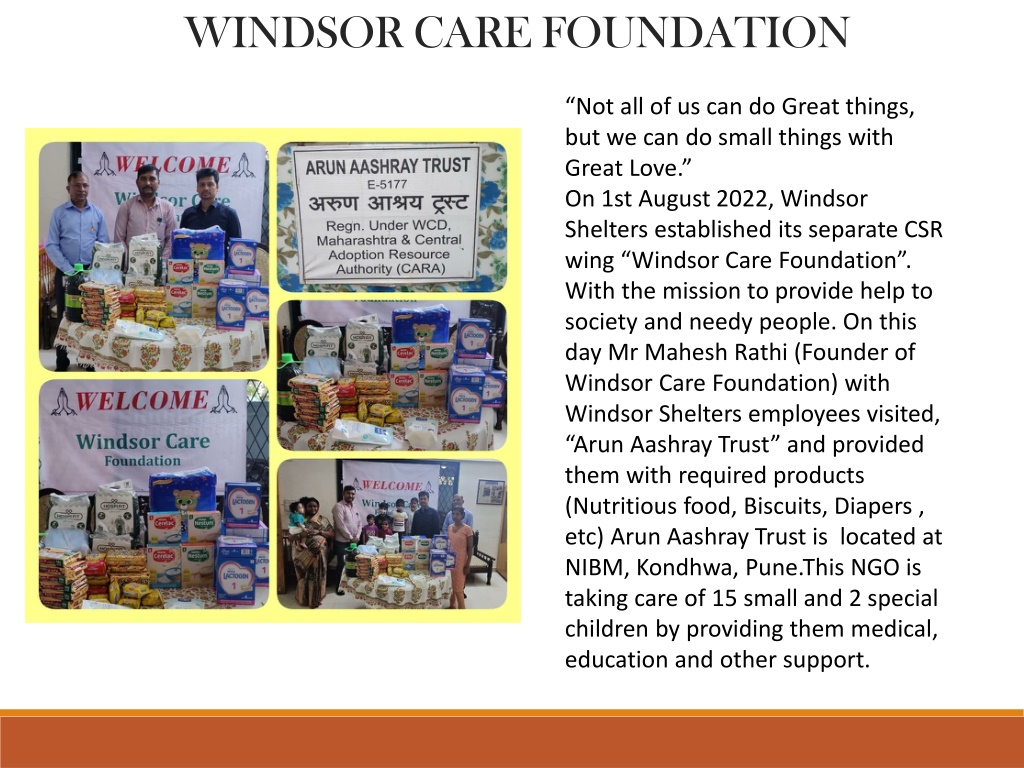 WINDSOR CARE FOUNDATION

WELCOME
Windsor Care

ARUN AASHRAY TRUST
E-5177
अरुण आश्रय ट्रस्ट
Regn. Under WCD, Maharashtra & Central Adoption Resource Authority (CARA)

WELCOME
Windsor Care Foundation

WELCOME

“Not all of us can do Great things, but we can do small things with Great Love.”
On 1st August 2022, Windsor Shelters established its separate CSR wing “Windsor Care Foundation”. With the mission to provide help to society and needy people. On this day Mr Mahesh Rathi (Founder of Windsor Care Foundation) with Windsor Shelters employees visited, “Arun Aashray Trust” and provided them with required products (Nutritious food, Biscuits, Diapers , etc) Arun Aashray Trust is located at NIBM, Kondhwa, Pune.This NGO is taking care of 15 small and 2 special children by providing them medical, education and other support.